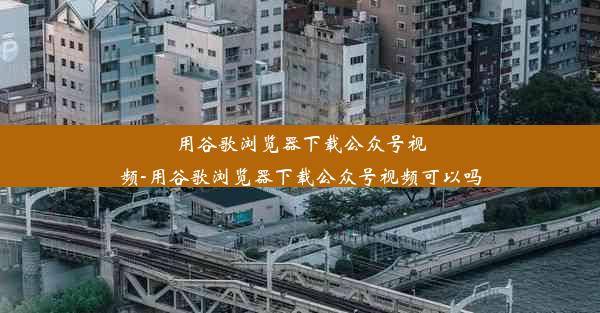 用谷歌浏览器下载公众号视频-用谷歌浏览器下载公众号视频可以吗